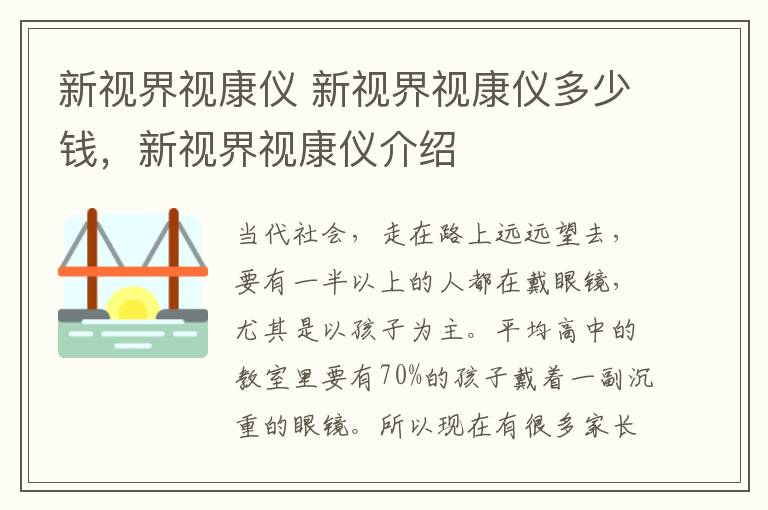 新视界视康仪 新视界视康仪多少钱，新视界视康仪介绍

当代社会，走在路上远远望去，要有一半以上的人都在戴眼镜，尤其是以孩子为主。平均高中的教室里要有70%的孩子戴着一副沉重的眼镜。所以现在有很多家长